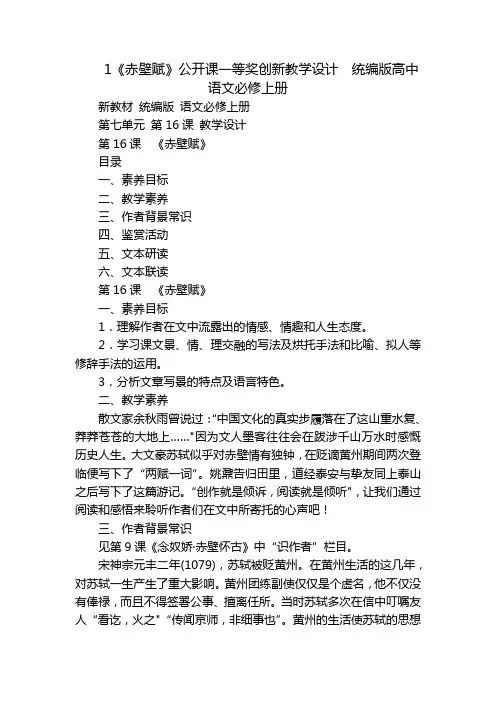 1《赤壁赋》公开课一等奖创新教学设计　统编版高中语文必修上册

新教材 统编版 语文必修上册

第七单元 第 16 课 教学设计

第 16 课　《赤壁赋》

目录

一、素养目标

二、教学素养

三、作者背景常识

四、鉴赏活动

五、文本研读

六、文本联读

第 16 课　《赤壁赋》

一、素养目标

1．理解作者在文中流露出的情感、情趣和人生态度。

2．学习课文景、情、理交融的写法及烘托手法和比喻、拟人等修辞手法的运用。

3．分析文章写景的特点及语言特色。

二、教学素养

散文家余秋雨曾说过："中国文化的真实步履落在了这山重水复、莽莽苍苍的大地上……"因为文人墨客往往会在跋涉千山万水时感慨历史人生。大文豪苏轼似乎对赤壁情有独钟，在贬谪黄州期间两次登临便写下了"两赋一词"。姚鼐告归田里，道经泰安与挚友同上泰山之后写下了这篇游记。"创作就是倾诉，阅读就是倾听"，让我们通过阅读和感悟来聆听作者们在文中所寄托的心声吧！

三、作者背景常识

见第 9 课《念奴娇·赤壁怀古》中"识作者"栏目。

宋神宗元丰二年(1079)，苏轼被贬黄州。在黄州生活的这几年，对苏轼一生产生了重大影响。黄州团练副使仅仅是个虚名，他不仅没有俸禄，而且不得签署公事、擅离任所。当时苏轼多次在信中叮嘱友人"看讫，火之""传闻京师，非细事也"。黄州的生活使苏轼的思想